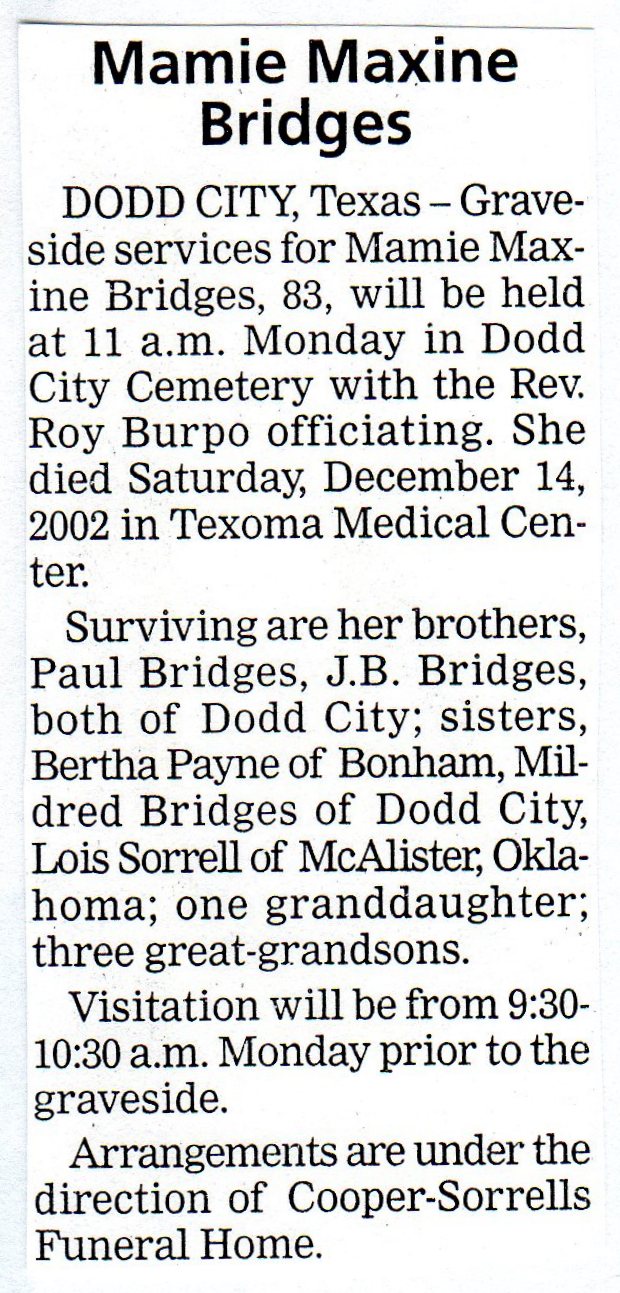 Mamie Maxine Bridges

DODD CITY, Texas – Graveside services for Mamie Maxine Bridges, 83, will be held at 11 a.m. Monday in Dodd City Cemetery with the Rev. Roy Burpo officiating. She died Saturday, December 14, 2002 in Texoma Medical Center.

Surviving are her brothers, Paul Bridges, J.B. Bridges, both of Dodd City; sisters, Bertha Payne of Bonham, Mildred Bridges of Dodd City, Lois Sorrell of McAlister, Oklahoma; one granddaughter; three great-grandsons.

Visitation will be from 9:30-10:30 a.m. Monday prior to the graveside.

Arrangements are under the direction of Cooper-Sorrells Funeral Home.